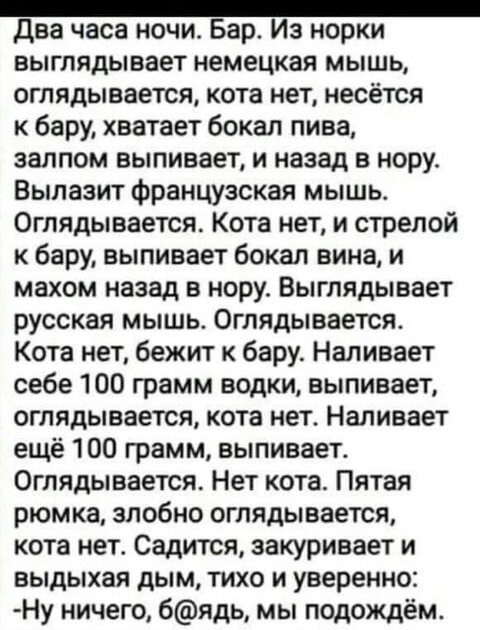 Два часа ночи. Бар. Из норки выглядывает немецкая мышь, оглядывается, кота нет, несётся к бару, хватает бокал пива, залпом выпивает, и назад в нору. Вылазит французская мышь. Оглядывается. Кота нет, и стрелой к бару, выпивает бокал вина, и махом назад в нору. Выглядывает русская мышь. Оглядывается. Кота нет, бежит к бару. Наливает себе 100 грамм водки, выпивает, оглядывается, кота нет. Наливает ещё 100 грамм, выпивает. Оглядывается. Нет кота. Пятая рюмка, злобно оглядывается, кота нет. Садится, закуривает и выдыхая дым, тихо и уверенно: -Ну ничего, б@ядь, мы подождём.